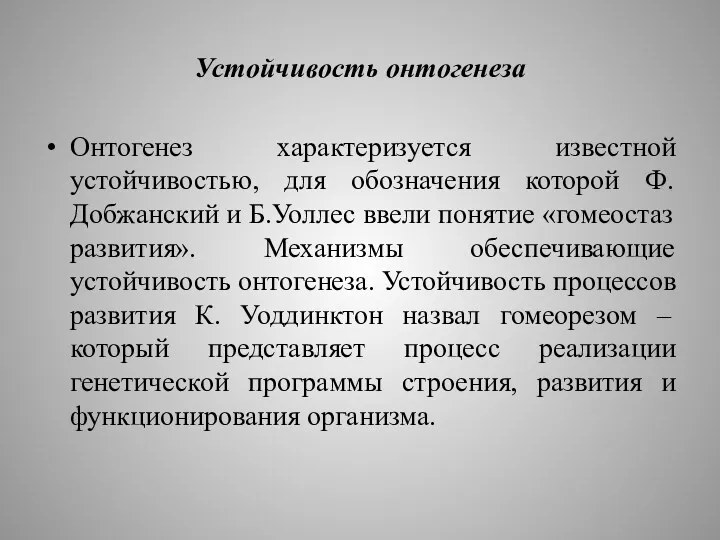 Устойчивость онтогенеза

• Онтогенез характеризуется известной устойчивостью, для обозначения которой Ф. Добжанский и Б.Уоллес ввели понятие «гомеостаз развития». Механизмы обеспечивающие устойчивость онтогенеза. Устойчивость процессов развития К. Уоддинктон назвал гомеорезом – который представляет процесс реализации генетической программы строения, развития и функционирования организма.